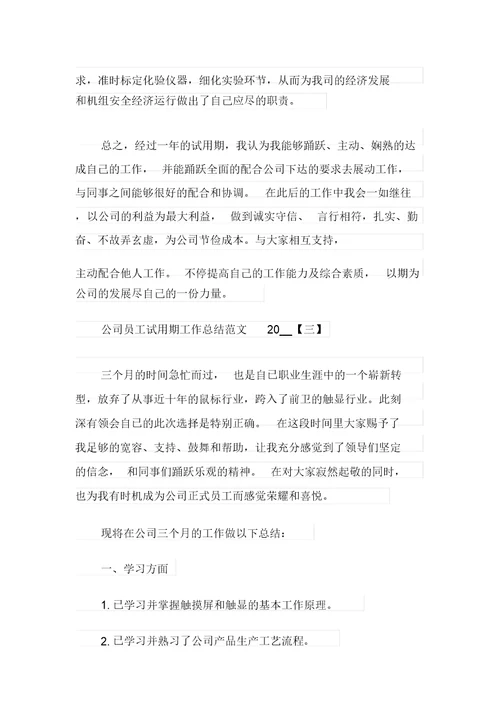 求，准时标定化验仪器，细化实验环节，从而为我司的经济发展和机组安全经济运行做出了自己应尽的职责。

总之，经过一年的试用期，我认为我能够踊跃、主动、娴熟的达成自己的工作， 并能踊跃全面的配合公司下达的要求去展动工作，与同事之间能够很好的配合和协调。 在此后的工作中我会一如继往，以公司的利益为最大利益， 做到诚实守信、 言行相符，扎实、勤奋、不故弄玄虚，为公司节俭成本。与大家相互支持，

主动配合他人工作。 不停提高自己的工作能力及综合素质， 以期为公司的发展尽自己的一份力量。

公司员工试用期工作总结范文 20__【三】

三个月的时间急忙而过， 也是自己职业生涯中的一个崭新转型，放弃了从事近十年的鼠标行业，跨入了前卫的触显行业。此刻深有领会自己的此次选择是特别正确。 在这段时间里大家赐予了我足够的宽容、支持、鼓舞和帮助，让我充分感觉到了领导们坚定的信念， 和同事们踊跃乐观的精神。 在对大家寂然起敬的同时，也为我有时机成为公司正式员工而感觉荣耀和喜悦。

现将在公司三个月的工作做以下总结：

一、学习方面

1. 已学习并掌握触摸屏和触显的基本工作原理。

2. 已学习并熟习了公司产品生产工艺流程。